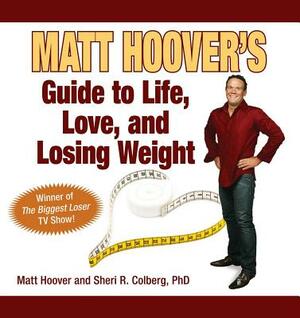 MATT HOOVER'S

Guide to Life, Love, and Losing Weight

Winner of The Biggest Loser TV Show!

Matt Hoover and Sheri R. Colberg, PhD